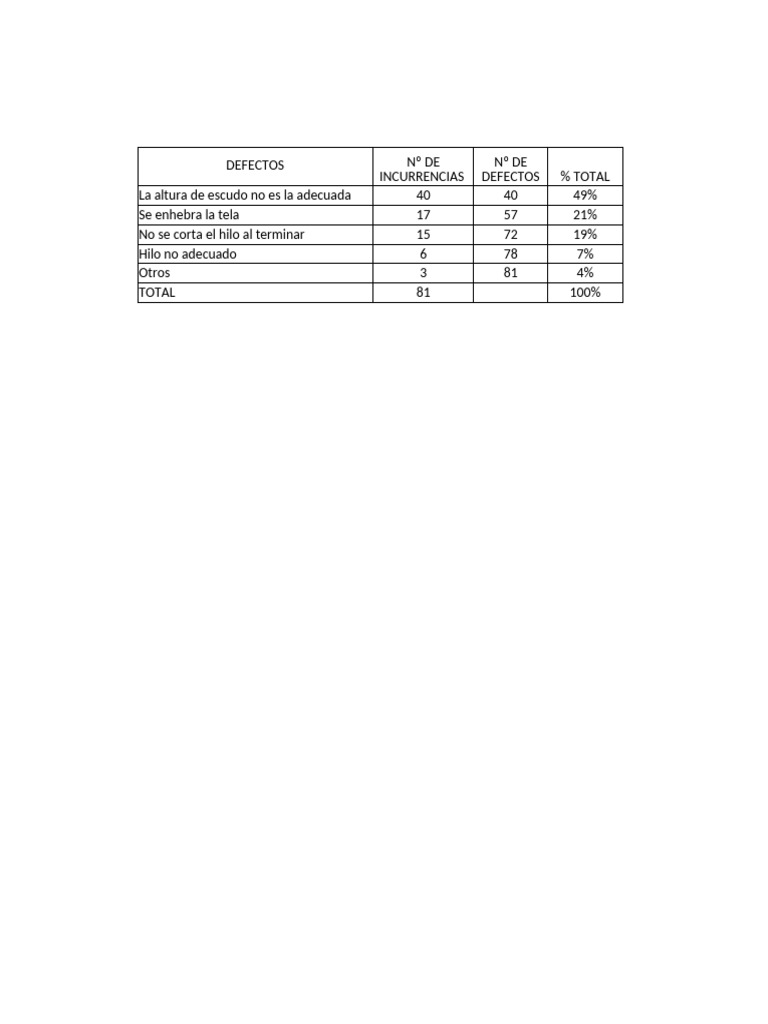 | DEFECTOS | Nº DE INCURRENCIAS | Nº DE DEFECTOS | % TOTAL |
|---|---|---|---|
| La altura de escudo no es la adecuada | 40 | 40 | 49% |
| Se enhebra la tela | 17 | 57 | 21% |
| No se corta el hilo al terminar | 15 | 72 | 19% |
| Hilo no adecuado | 6 | 78 | 7% |
| Otros | 3 | 81 | 4% |
| TOTAL | 81 | | 100% |